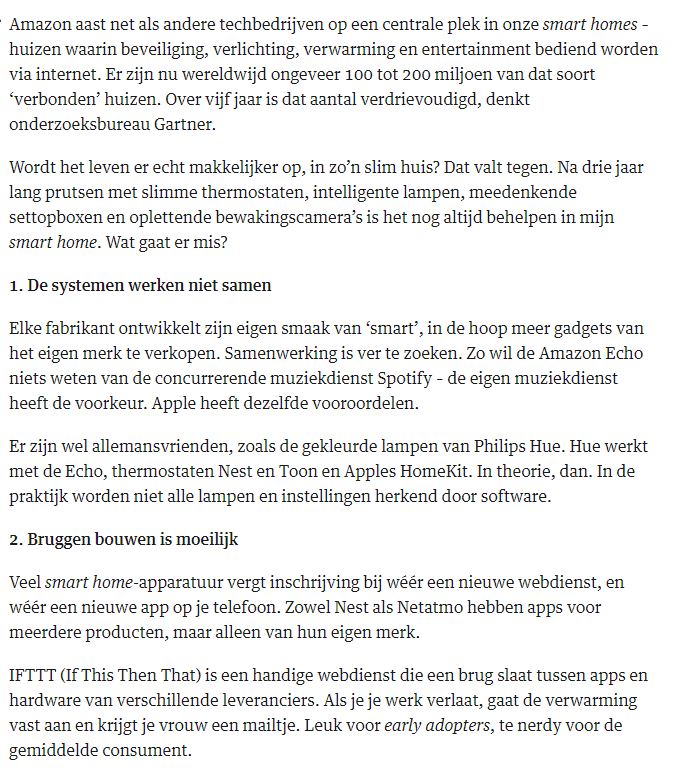 Amazon aast net als andere techbedrijven op een centrale plek in onze smart homes - huizen waarin beveiliging, verlichting, verwarming en entertainment bediend worden via internet. Er zijn nu wereldwijd ongeveer 100 tot 200 miljoen van dat soort ‘verbonden’ huizen. Over vijf jaar is dat aantal verdrievoudigd, denkt onderzoeksbureau Gartner.

Wordt het leven er echt makkelijker op, in zo’n slim huis? Dat valt tegen. Na drie jaar lang prutsen met slimme thermostaten, intelligente lampen, meedenkende settopboxen en oplettende bewakingscamera’s is het nog altijd behelpen in mijn smart home. Wat gaat er mis?

1. De systemen werken niet samen

Elke fabrikant ontwikkelt zijn eigen smaak van ‘smart’, in de hoop meer gadgets van het eigen merk te verkopen. Samenwerking is ver te zoeken. Zo wil de Amazon Echo niets weten van de concurrerende muziekdienst Spotify - de eigen muziekdienst heeft de voorkeur. Apple heeft dezelfde vooroordelen.

Er zijn wel allemansvrienden, zoals de gekleurde lampen van Philips Hue. Hue werkt met de Echo, thermostaten Nest en Toon en Apples HomeKit. In theorie, dan. In de praktijk worden niet alle lampen en instellingen herkend door software.

2. Bruggen bouwen is moeilijk

Veel smart home-apparatuur vergt inschrijving bij wéér een nieuwe webdienst, en wéér een nieuwe app op je telefoon. Zowel Nest als Netatmo hebben apps voor meerdere producten, maar alleen van hun eigen merk.

IFTTT (If This Then That) is een handige webdienst die een brug slaat tussen apps en hardware van verschillende leveranciers. Als je je werk verlaat, gaat de verwarming vast aan en krijgt je vrouw een mailtje. Leuk voor early adopters, te nerdy voor de gemiddelde consument.